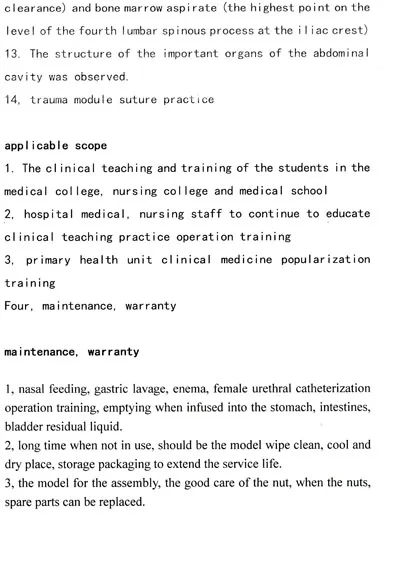 clearance) and bone marrow aspirate (the highest point on the level of the fourth lumbar spinous process at the iliac crest)
13. The structure of the important organs of the abdominal cavity was observed.
14, trauma module suture practice

applicable scope
1. The clinical teaching and training of the students in the medical college, nursing college and medical school
2, hospital medical, nursing staff to continue to educate clinical teaching practice operation training
3, primary health unit clinical medicine popularization training
Four, maintenance, warranty

maintenance, warranty

1, nasal feeding, gastric lavage, enema, female urethral catheterization operation training, emptying when infused into the stomach, intestines, bladder residual liquid.
2, long time when not in use, should be the model wipe clean, cool and dry place, storage packaging to extend the service life.
3, the model for the assembly, the good care of the nut, when the nuts, spare parts can be replaced.